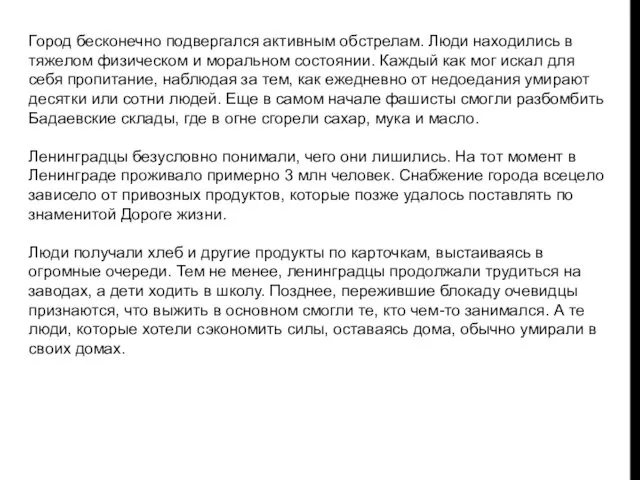 Город бесконечно подвергался активным обстрелам. Люди находились в тяжелом физическом и моральном состоянии. Каждый как мог искал для себя пропитание, наблюдая за тем, как ежедневно от недоедания умирают десятки или сотни людей. Еще в самом начале фашисты смогли разбомбить Бадаевские склады, где в огне сгорели сахар, мука и масло.

Ленинградцы безусловно понимали, чего они лишились. На тот момент в Ленинграде проживало примерно 3 млн человек. Снабжение города всецело зависело от привозных продуктов, которые позже удалось поставлять по знаменитой Дороге жизни.

Люди получали хлеб и другие продукты по карточкам, выстаиваясь в огромные очереди. Тем не менее, ленинградцы продолжали трудиться на заводах, а дети ходить в школу. Позднее, пережившие блокаду очевидцы признаются, что выжить в основном смогли те, кто чем-то занимался. А те люди, которые хотели сэкономить силы, оставаясь дома, обычно умирали в своих домах.